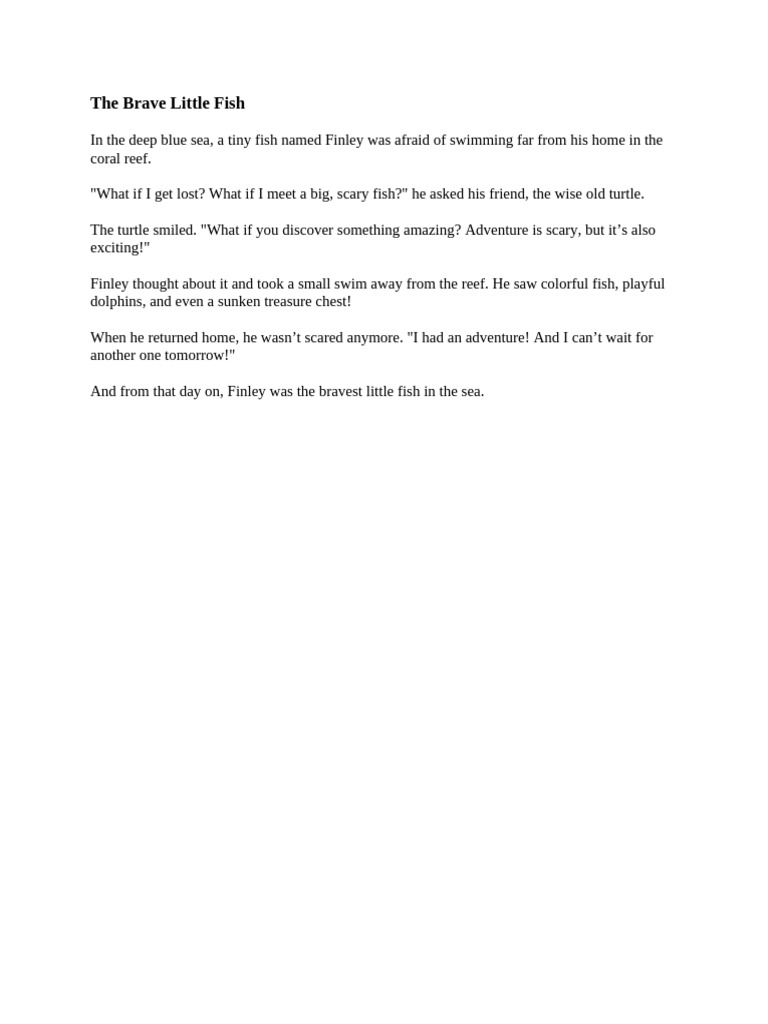 The Brave Little Fish

In the deep blue sea, a tiny fish named Finley was afraid of swimming far from his home in the coral reef.

"What if I get lost? What if I meet a big, scary fish?" he asked his friend, the wise old turtle.

The turtle smiled. "What if you discover something amazing? Adventure is scary, but it’s also exciting!"

Finley thought about it and took a small swim away from the reef. He saw colorful fish, playful dolphins, and even a sunken treasure chest!

When he returned home, he wasn’t scared anymore. "I had an adventure! And I can’t wait for another one tomorrow!"

And from that day on, Finley was the bravest little fish in the sea.